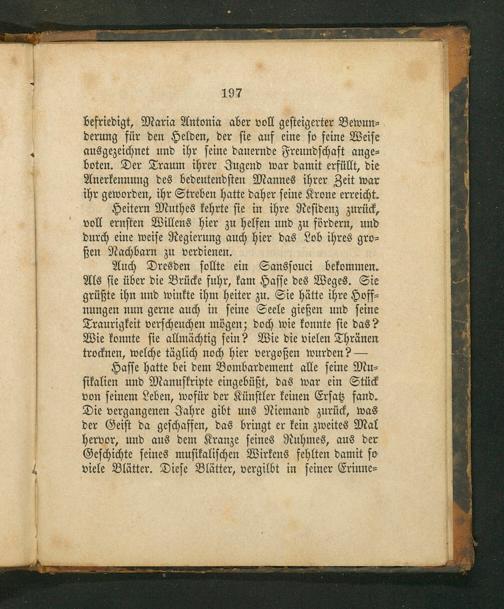 197

befriedigt, Maria Antonia aber voll gesteigerter Bewunderung für den Helden, der sie auf eine so feine Weise ausgezeichnet und ihr seine dauernde Freundschaft angeboten. Der Traum ihrer Jugend war damit erfüllt, die Anerkennung des bedeutendsten Mannes ihrer Zeit war ihr geworden, ihr Streben hatte daher seine Krone erreicht.

Heitern Muthes kehrte sie in ihre Residenz zurück, voll ernsten Willens hier zu helfen und zu fördern, und durch eine weise Regierung auch hier das Lob ihres großen Nachbarn zu verdienen.

Auch Dresden sollte ein Sanssouci bekommen. Als sie über die Brücke fuhr, kam Hasse des Weges. Sie grüßte ihn und winkte ihm heiter zu. Sie hätte ihre Hoffnungen nun gerne auch in seine Seele gießen und seine Traurigkeit verscheuchen mögen; doch wie konnte sie das? Wie konnte sie allmächtig sein? Wie die vielen Thränen trocknen, welche täglich noch hier vergoßen wurden? —

Hasse hatte bei dem Bombardement alle seine Musikalien und Manuskripte eingebüßt, das war ein Stück von seinem Leben, wofür der Künstler keinen Ersatz fand. Die vergangenen Jahre gibt uns Niemand zurück, was der Geist da geschaffen, das bringt er kein zweites Mal hervor, und aus dem Kranze seines Ruhmes, aus der Geschichte seines musikalischen Wirkens fehlten damit so viele Blätter. Diese Blätter, vergilbt in seiner Erinne-